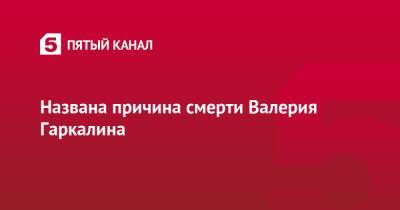 5 ПЯТЫЙ КАНАЛ

Названа причина смерти Валерия Гаркалина